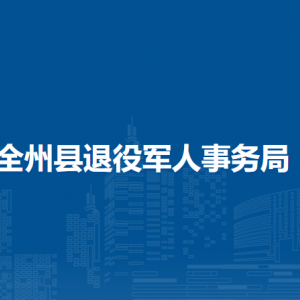 全州县退役军人事务局